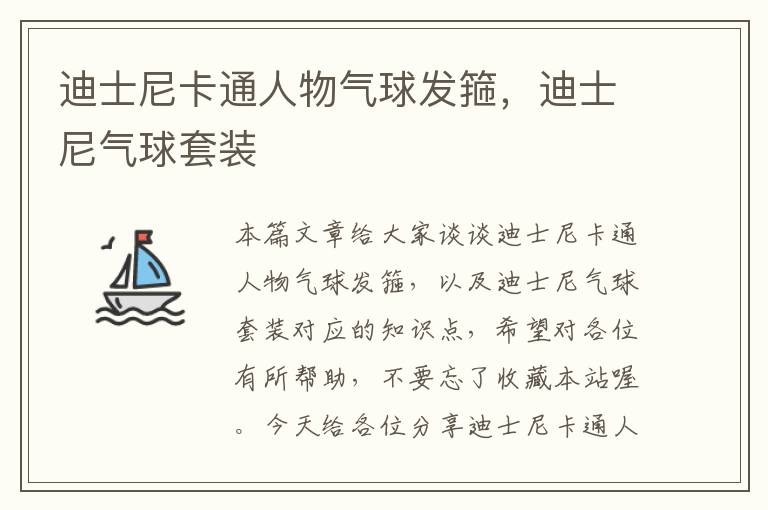 迪士尼卡通人物气球发箍，迪士尼气球套装

本篇文章给大家谈谈迪士尼卡通人物气球发箍，以及迪士尼气球套装对应的知识点，希望对各位有所帮助，不要忘了收藏本站喔。今天给各位分享迪士尼卡通人